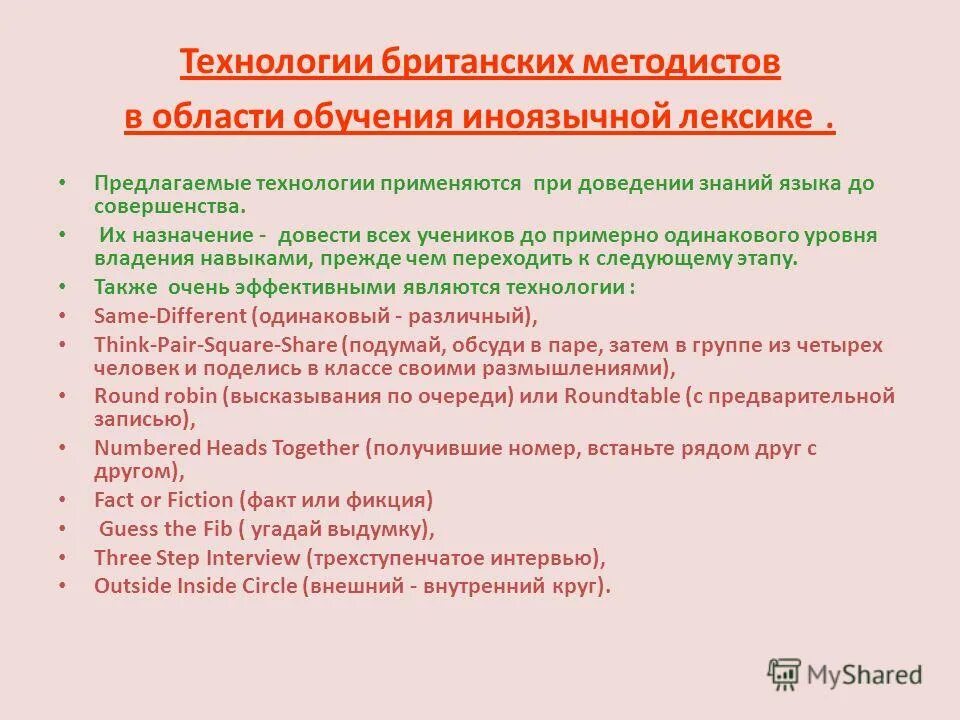 Технологии британских методистов
в области обучения иноязычной лексике .

• Предлагаемые технологии применяются при доведении знаний языка до совершенства.
• Их назначение - довести всех учеников до примерно одинакового уровня владения навыками, прежде чем переходить к следующему этапу.
• Также очень эффективными являются технологии :
• Same-Different (одинаковый - различный),
• Think-Pair-Square-Share (подумай, обсуди в паре, затем в группе из четырех человек и поделись в классе своими размышлениями),
• Round robin (высказывания по очереди) или Roundtable (с предварительной записью),
• Numbered Heads Together (получившие номер, встаньте рядом друг с другом),
• Fact or Fiction (факт или фикция)
• Guess the Fib ( угадай выдумку),
• Three Step Interview (трехступенчатое интервью),
• Outside Inside Circle (внешний - внутренний круг).

MyShared